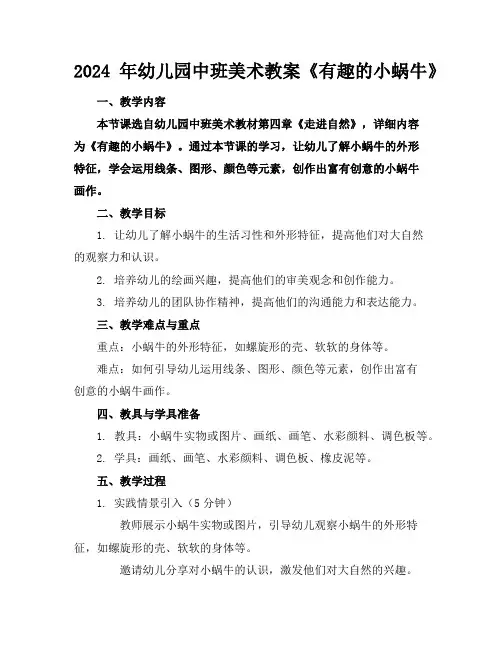 2024 年幼儿园中班美术教案《有趣的小蜗牛》

一、教学内容

本节课选自幼儿园中班美术教材第四章《走进自然》，详细内容为《有趣的小蜗牛》。通过本节课的学习，让幼儿了解小蜗牛的外形特征，学会运用线条、图形、颜色等元素，创作出富有创意的小蜗牛画作。

二、教学目标

1. 让幼儿了解小蜗牛的生活习性和外形特征，提高他们对大自然的观察力和认识。

2. 培养幼儿的绘画兴趣，提高他们的审美观念和创作能力。

3. 培养幼儿的团队协作精神，提高他们的沟通能力和表达能力。

三、教学难点与重点

重点：小蜗牛的外形特征，如螺旋形的壳、软软的身体等。

难点：如何引导幼儿运用线条、图形、颜色等元素，创作出富有创意的小蜗牛画作。

四、教具与学具准备

1. 教具：小蜗牛实物或图片、画纸、画笔、水彩颜料、调色板等。

2. 学具：画纸、画笔、水彩颜料、调色板、橡皮泥等。

五、教学过程

1. 实践情景引入（5 分钟）

教师展示小蜗牛实物或图片，引导幼儿观察小蜗牛的外形特征，如螺旋形的壳、软软的身体等。

邀请幼儿分享对小蜗牛的认识，激发他们对大自然的兴趣。